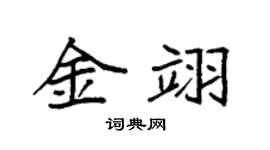 金翊

词典网